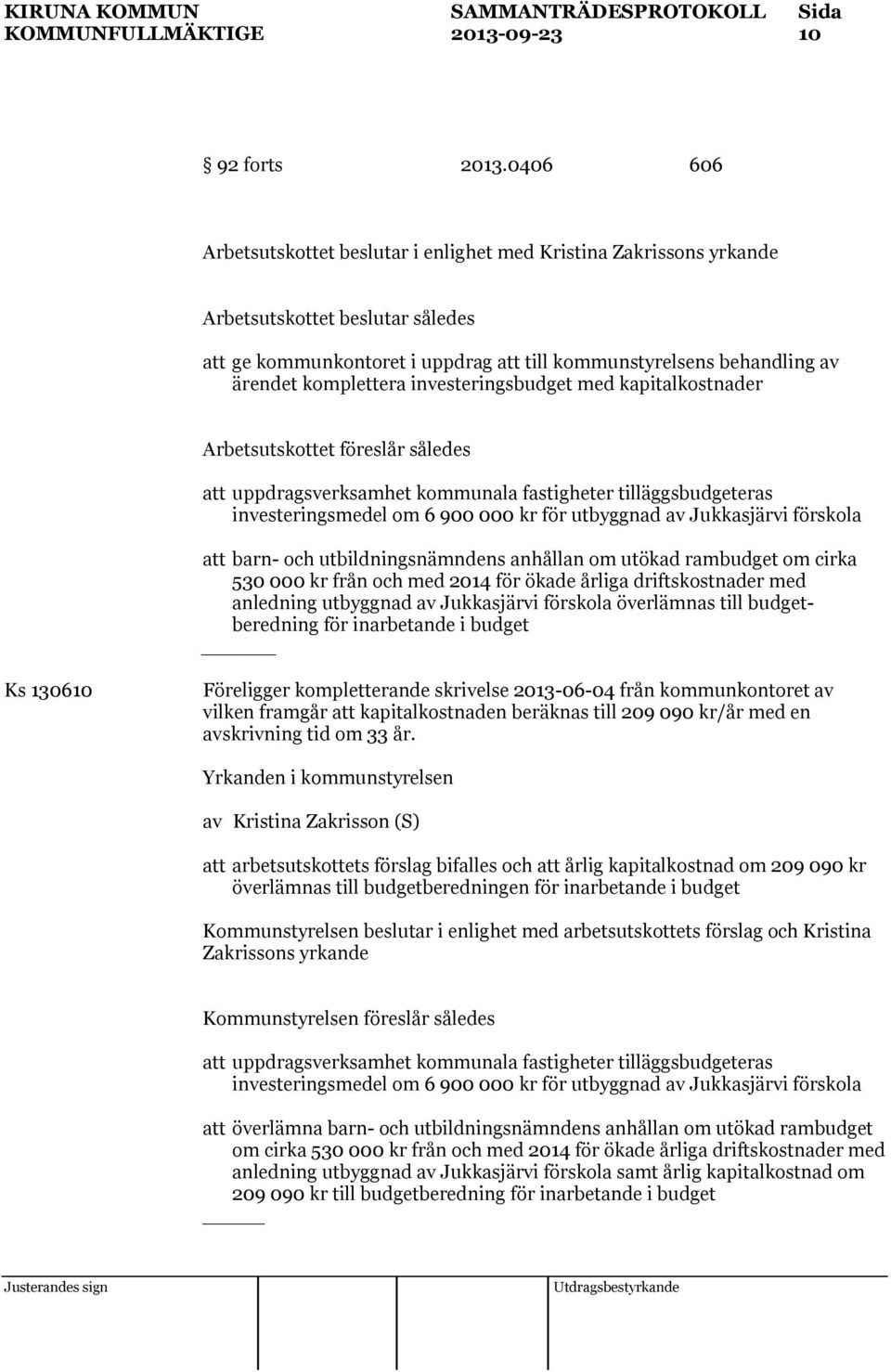 KIRUNA KOMMUN
KOMMUNFULLMÄKTIGE

SAMMANTRÄDESPROTOKOLL
2013-09-23

Sida
10

§ 92 forts    2013.0406    606

Arbetsutskottet beslutar i enlighet med Kristina Zakrissons yrkande

Arbetsutskottet beslutar således

att ge kommunkontoret i uppdrag att till kommunstyrelsens behandling av ärendet komplettera investeringsbudget med kapitalkostnader

Arbetsutskottet föreslår således

att uppdragsverksamhet kommunala fastigheter tilläggsbudgeteras investeringsmedel om 6 900 000 kr för utbyggnad av Jukkasjärvi förskola

att barn- och utbildningsnämndens anhållan om utökad rambudget om cirka 530 000 kr från och med 2014 för ökade årliga driftskostnader med anledning utbyggnad av Jukkasjärvi förskola överlämnas till budgetberedning för inarbetande i budget

Ks 130610

Föreligger kompletterande skrivelse 2013-06-04 från kommunkontoret av vilken framgår att kapitalkostnaden beräknas till 209 090 kr/år med en avskrivning tid om 33 år.

Yrkanden i kommunstyrelsen

av Kristina Zakrisson (S)

att arbetsutskottets förslag bifalles och att årlig kapitalkostnad om 209 090 kr överlämnas till budgetberedningen för inarbetande i budget

Kommunstyrelsen beslutar i enlighet med arbetsutskottets förslag och Kristina Zakrissons yrkande

Kommunstyrelsen föreslår således

att uppdragsverksamhet kommunala fastigheter tilläggsbudgeteras investeringsmedel om 6 900 000 kr för utbyggnad av Jukkasjärvi förskola

att överlämna barn- och utbildningsnämndens anhållan om utökad rambudget om cirka 530 000 kr från och med 2014 för ökade årliga driftskostnader med anledning utbyggnad av Jukkasjärvi förskola samt årlig kapitalkostnad om 209 090 kr till budgetberedning för inarbetande i budget

Justerandes sign

Utdragsbestyrkande